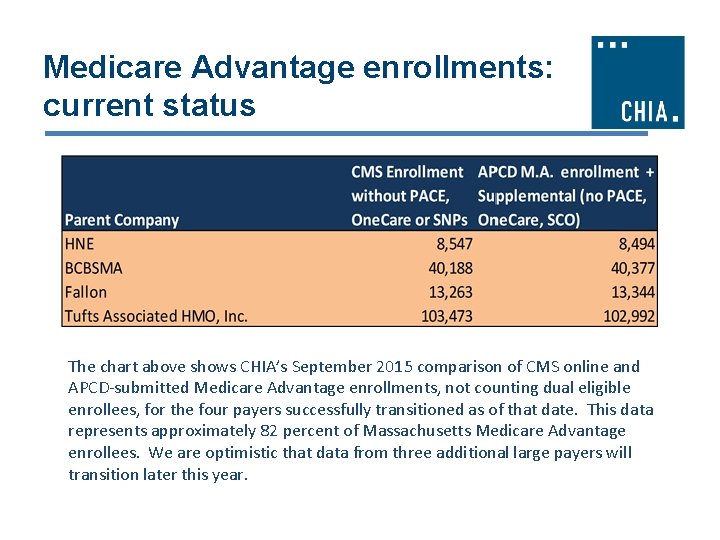 Medicare Advantage enrollments: current status

CHIA.

| Parent Company | CMS Enrollment without PACE, OneCare or SNPs | APCD M.A. enrollment + Supplemental (no PACE, OneCare, SCO) |
|---|---|---|
| HNE | 8,547 | 8,494 |
| BCBSMA | 40,188 | 40,377 |
| Fallon | 13,263 | 13,344 |
| Tufts Associated HMO, Inc. | 103,473 | 102,992 |

The chart above shows CHIA's September 2015 comparison of CMS online and APCD-submitted Medicare Advantage enrollments, not counting dual eligible enrollees, for the four payers successfully transitioned as of that date. This data represents approximately 82 percent of Massachusetts Medicare Advantage enrollees. We are optimistic that data from three additional large payers will transition later this year.